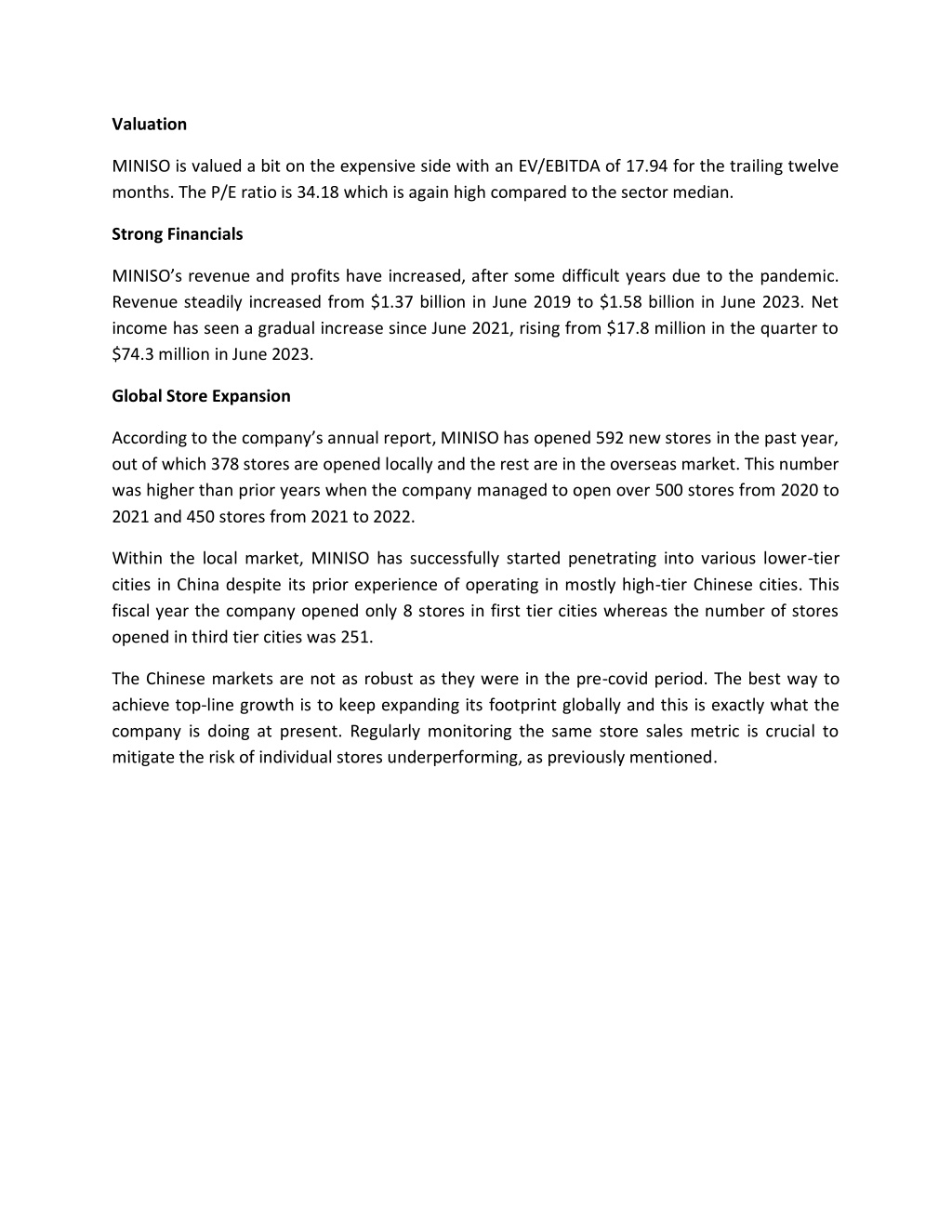 Valuation

MINISO is valued a bit on the expensive side with an EV/EBITDA of 17.94 for the trailing twelve months. The P/E ratio is 34.18 which is again high compared to the sector median.

Strong Financials

MINISO's revenue and profits have increased, after some difficult years due to the pandemic. Revenue steadily increased from \$1.37 billion in June 2019 to \$1.58 billion in June 2023. Net income has seen a gradual increase since June 2021, rising from \$17.8 million in the quarter to \$74.3 million in June 2023.

Global Store Expansion

According to the company's annual report, MINISO has opened 592 new stores in the past year, out of which 378 stores are opened locally and the rest are in the overseas market. This number was higher than prior years when the company managed to open over 500 stores from 2020 to 2021 and 450 stores from 2021 to 2022.

Within the local market, MINISO has successfully started penetrating into various lower-tier cities in China despite its prior experience of operating in mostly high-tier Chinese cities. This fiscal year the company opened only 8 stores in first tier cities whereas the number of stores opened in third tier cities was 251.

The Chinese markets are not as robust as they were in the pre-covid period. The best way to achieve top-line growth is to keep expanding its footprint globally and this is exactly what the company is doing at present. Regularly monitoring the same store sales metric is crucial to mitigate the risk of individual stores underperforming, as previously mentioned.